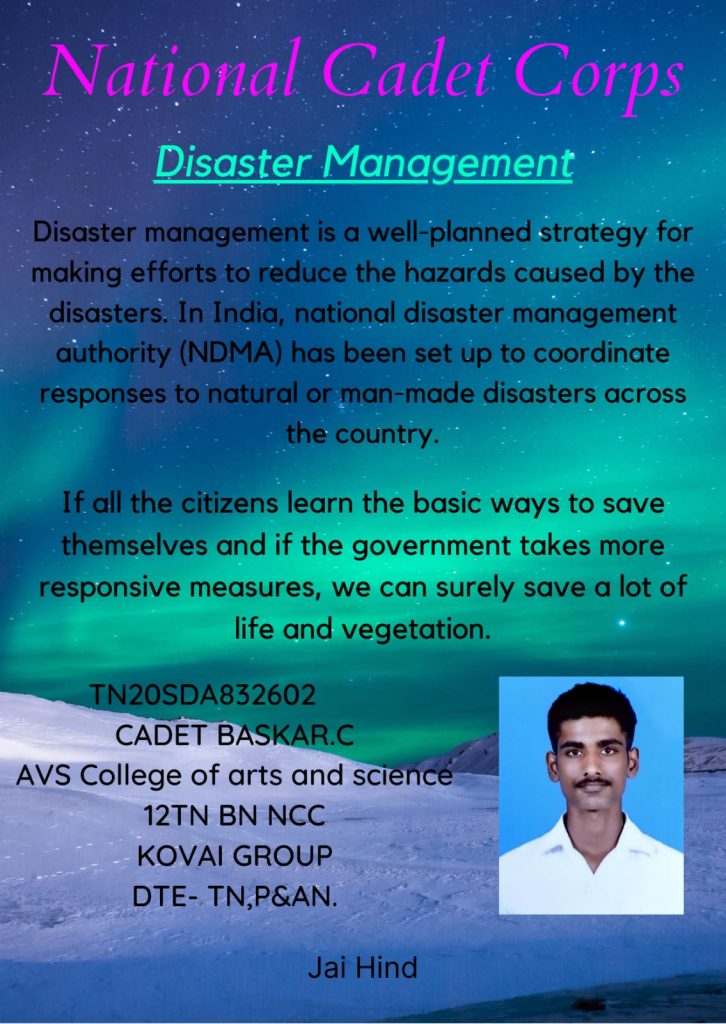 National Cadet Corps

Disaster Management

Disaster management is a well-planned strategy for making efforts to reduce the hazards caused by the disasters. In India, national disaster management authority (NDMA) has been set up to coordinate responses to natural or man-made disasters across the country.

If all the citizens learn the basic ways to save themselves and if the government takes more responsive measures, we can surely save a lot of life and vegetation.

TN20SDA832602
CADET BASKAR.C
AVS College of arts and science
12TN BN NCC
KOVAI GROUP
DTE- TN,P&AN.

Jai Hind